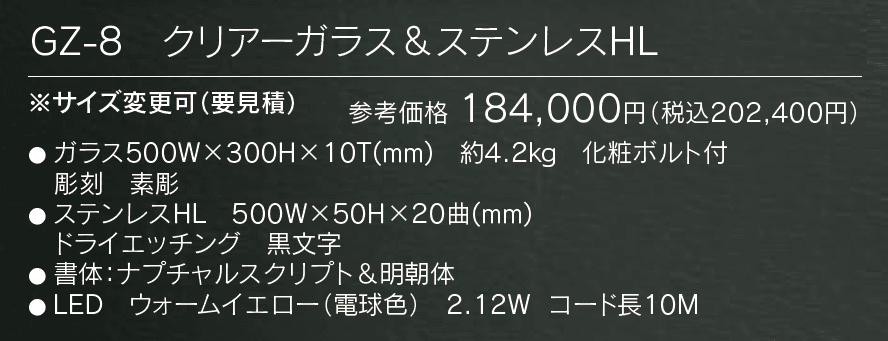 GZ-8　クリアーガラス＆ステンレスHL

※サイズ変更可（要見積）　参考価格 184,000円（税込202,400円）

● ガラス500W×300H×10T(mm)　約4.2kg　化粧ボルト付
彫刻　素彫
● ステンレスHL　500W×50H×20曲(mm)
ドライエッチング　黒文字
● 書体：ナプチャルスクリプト＆明朝体
● LED　ウォームイエロー（電球色）　2.12W　コード長10M